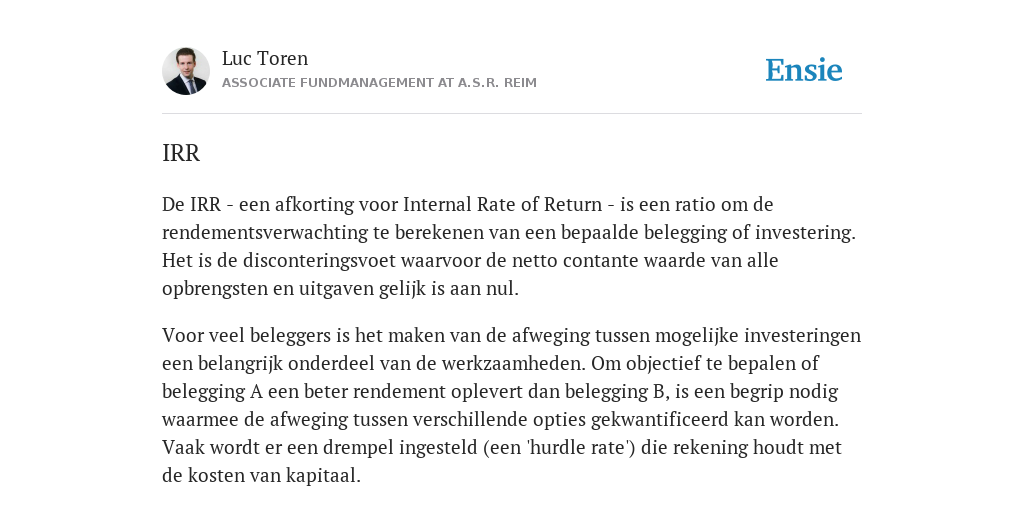 Luc Toren
ASSOCIATE FUNDMANAGEMENT AT A.S.R. REIM

Ensie

IRR

De IRR - een afkorting voor Internal Rate of Return - is een ratio om de rendementsverwachting te berekenen van een bepaalde belegging of investering. Het is de disconteringsvoet waarvoor de netto contante waarde van alle opbrengsten en uitgaven gelijk is aan nul.

Voor veel beleggers is het maken van de afweging tussen mogelijke investeringen een belangrijk onderdeel van de werkzaamheden. Om objectief te bepalen of belegging A een beter rendement oplevert dan belegging B, is een begrip nodig waarmee de afweging tussen verschillende opties gekwantificeerd kan worden. Vaak wordt er een drempel ingesteld (een 'hurdle rate') die rekening houdt met de kosten van kapitaal.